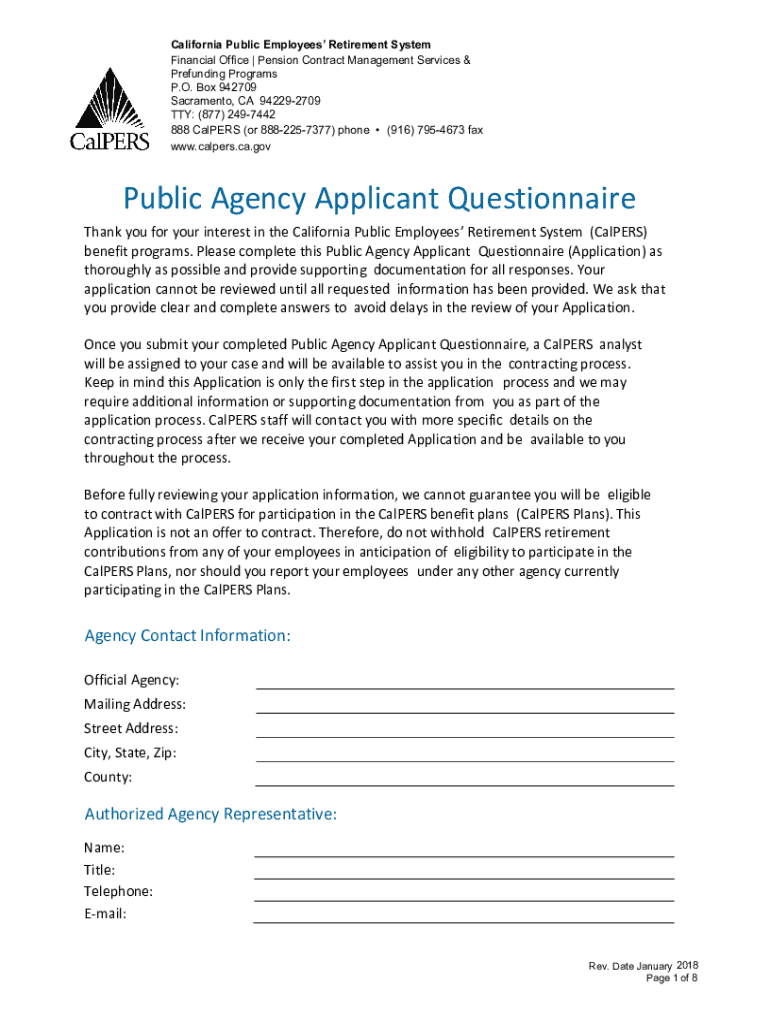 CalPERS

California Public Employees' Retirement System
Financial Office | Pension Contract Management Services & Prefunding Programs
P.O. Box 942709
Sacramento, CA 94229-2709
TTY: (877) 249-7442
888 CalPERS (or 888-225-7377) phone • (916) 795-4673 fax
www.calpers.ca.gov

Public Agency Applicant Questionnaire

Thank you for your interest in the California Public Employees' Retirement System (CalPERS) benefit programs. Please complete this Public Agency Applicant Questionnaire (Application) as thoroughly as possible and provide supporting documentation for all responses. Your application cannot be reviewed until all requested information has been provided. We ask that you provide clear and complete answers to avoid delays in the review of your Application.

Once you submit your completed Public Agency Applicant Questionnaire, a CalPERS analyst will be assigned to your case and will be available to assist you in the contracting process. Keep in mind this Application is only the first step in the application process and we may require additional information or supporting documentation from you as part of the application process. CalPERS staff will contact you with more specific details on the contracting process after we receive your completed Application and be available to you throughout the process.

Before fully reviewing your application information, we cannot guarantee you will be eligible to contract with CalPERS for participation in the CalPERS benefit plans (CalPERS Plans). This Application is not an offer to contract. Therefore, do not withhold CalPERS retirement contributions from any of your employees in anticipation of eligibility to participate in the CalPERS Plans, nor should you report your employees under any other agency currently participating in the CalPERS Plans.

Agency Contact Information:

Official Agency:
Mailing Address:
Street Address:
City, State, Zip:
County:

Authorized Agency Representative:

Name:
Title:
Telephone:
E-mail:

Rev. Date January 2018
Page 1 of 8